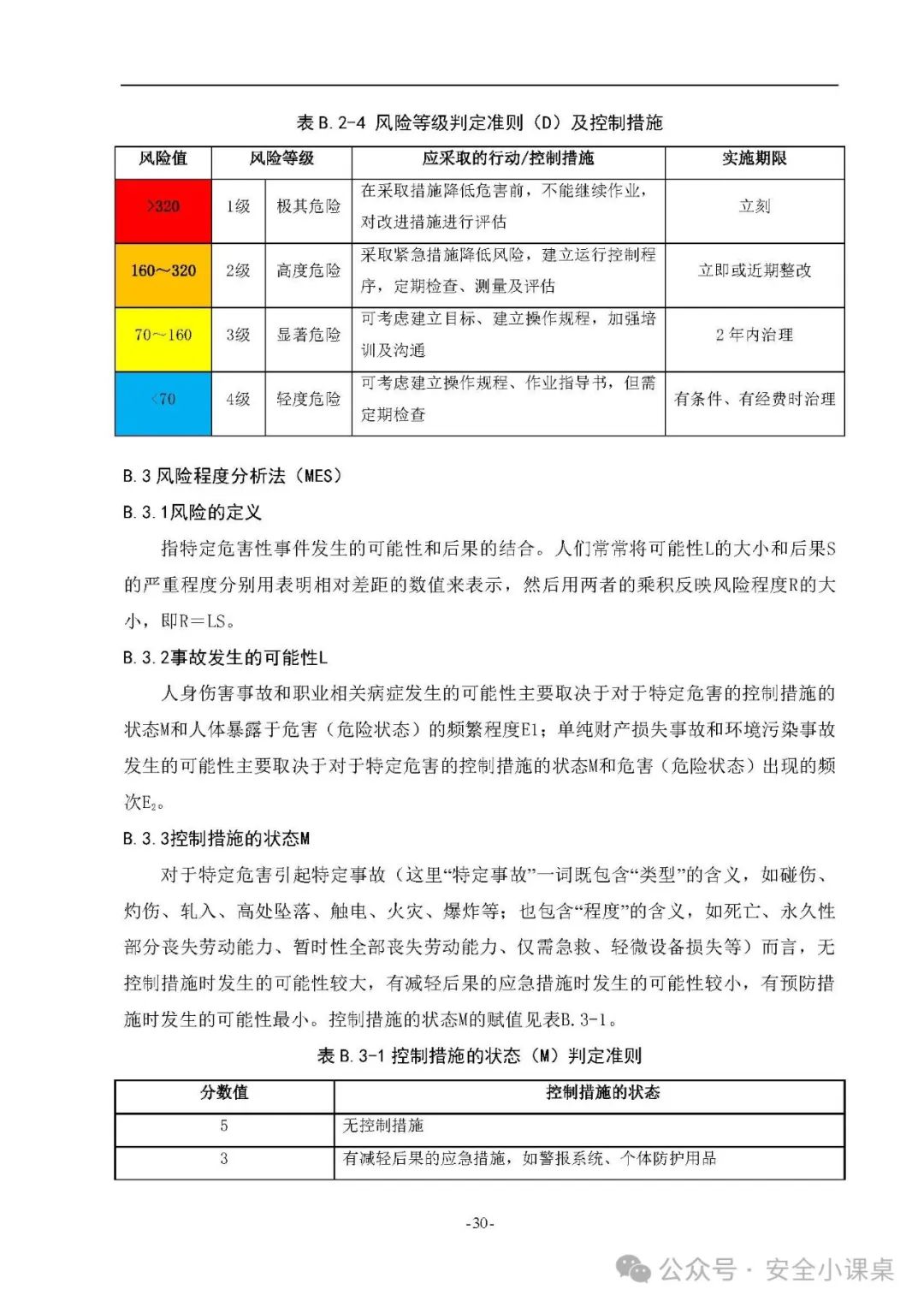 表 B.2-4 风险等级判定准则（D）及控制措施

| 风险值 | 风险等级 | | 应采取的行动/控制措施 | 实施期限 |
|---|---|---|---|---|
| >320 | 1级 | 极其危险 | 在采取措施降低危害前，不能继续作业，对改进措施进行评估 | 立刻 |
| 160～320 | 2级 | 高度危险 | 采取紧急措施降低风险，建立运行控制程序，定期检查、测量及评估 | 立即或近期整改 |
| 70～160 | 3级 | 显著危险 | 可考虑建立目标、建立操作规程，加强培训及沟通 | 2 年内治理 |
| <70 | 4级 | 轻度危险 | 可考虑建立操作规程、作业指导书，但需定期检查 | 有条件、有经费时治理 |

B.3 风险程度分析法（MES）

B.3.1风险的定义

指特定危害性事件发生的可能性和后果的结合。人们常常将可能性L的大小和后果S的严重程度分别用表明相对差距的数值来表示，然后用两者的乘积反映风险程度R的大小，即R＝LS。

B.3.2事故发生的可能性L

人身伤害事故和职业相关病症发生的可能性主要取决于对于特定危害的控制措施的状态M和人体暴露于危害（危险状态）的频繁程度E1；单纯财产损失事故和环境污染事故发生的可能性主要取决于对于特定危害的控制措施的状态M和危害（危险状态）出现的频次$E_2$。

B.3.3控制措施的状态M

对于特定危害引起特定事故（这里“特定事故”一词既包含“类型”的含义，如碰伤、灼伤、轧入、高处坠落、触电、火灾、爆炸等；也包含“程度”的含义，如死亡、永久性部分丧失劳动能力、暂时性全部丧失劳动能力、仅需急救、轻微设备损失等）而言，无控制措施时发生的可能性较大，有减轻后果的应急措施时发生的可能性较小，有预防措施时发生的可能性最小。控制措施的状态M的赋值见表B.3-1。

表 B.3-1 控制措施的状态（M）判定准则

| 分数值 | 控制措施的状态 |
|---|---|
| 5 | 无控制措施 |
| 3 | 有减轻后果的应急措施，如警报系统、个体防护用品 |

-30-

公众号 · 安全小课桌